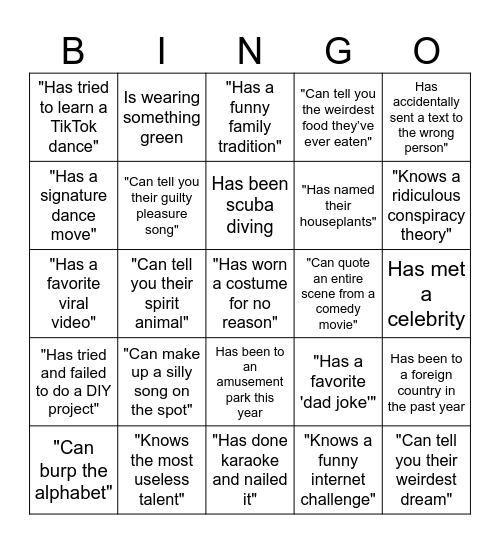 | B | I | N | G | O |
|---|---|---|---|---|
| "Has tried to learn a TikTok dance" | Is wearing something green | "Has a funny family tradition" | "Can tell you the weirdest food they've ever eaten" | Has accidentally sent a text to the wrong person" |
| "Has a signature dance move" | "Can tell you their guilty pleasure song" | Has been scuba diving | "Has named their houseplants" | "Knows a ridiculous conspiracy theory" |
| "Has a favorite viral video" | "Can tell you their spirit animal" | "Has worn a costume for no reason" | "Can quote an entire scene from a comedy movie" | Has met a celebrity |
| "Has tried and failed to do a DIY project" | "Can make up a silly song on the spot" | Has been to an amusement park this year | "Has a favorite 'dad joke'" | Has been to a foreign country in the past year |
| "Can burp the alphabet" | "Knows the most useless talent" | "Has done karaoke and nailed it" | "Knows a funny internet challenge" | "Can tell you their weirdest dream" |